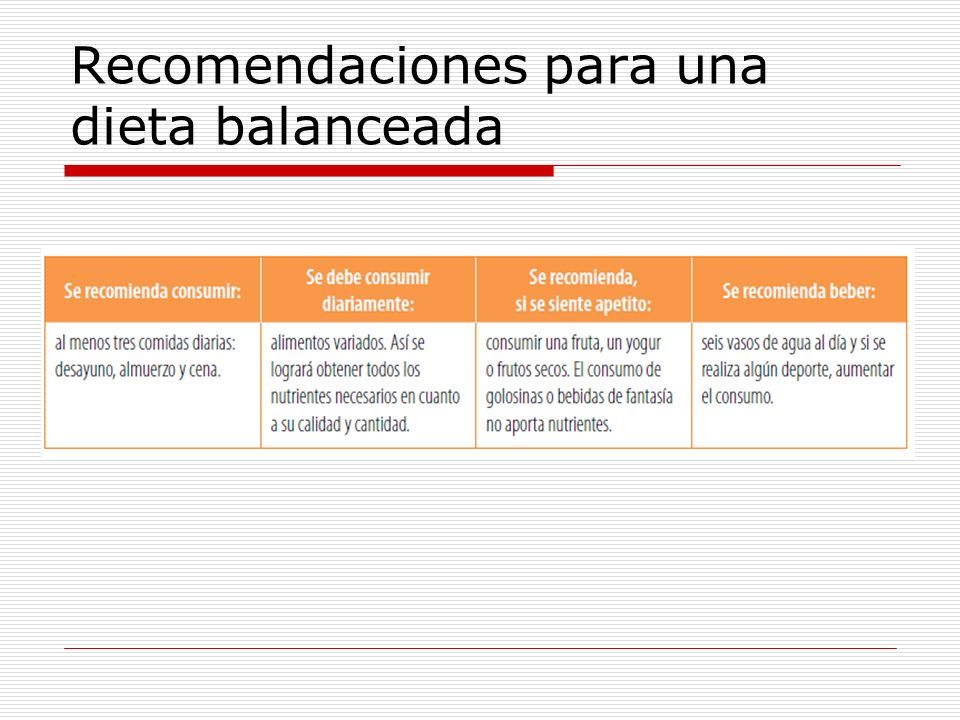 Recomendaciones para una dieta balanceada

| Se recomienda consumir: | Se debe consumir diariamente: | Se recomienda, si se siente apetito: | Se recomienda beber: |
|---|---|---|---|
| al menos tres comidas diarias: desayuno, almuerzo y cena. | alimentos variados. Así se logrará obtener todos los nutrientes necesarios en cuanto a su calidad y cantidad. | consumir una fruta, un yogur o frutos secos. El consumo de golosinas o bebidas de fantasía no aporta nutrientes. | seis vasos de agua al día y si se realiza algún deporte, aumentar el consumo. |